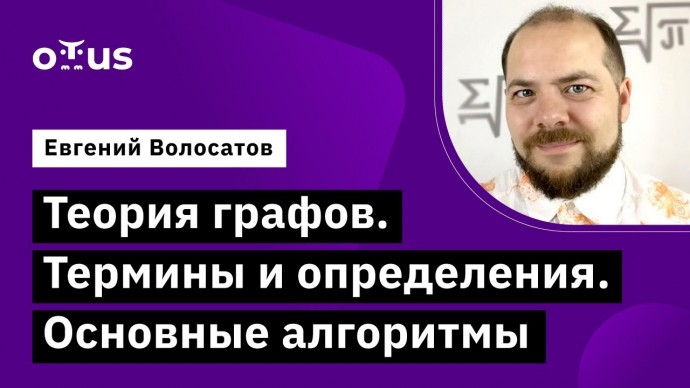 OTUS

Евгений Волосатов

Теория графов.
Термины и определения.
Основные алгоритмы